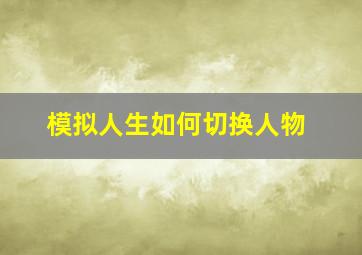 模拟人生如何切换人物